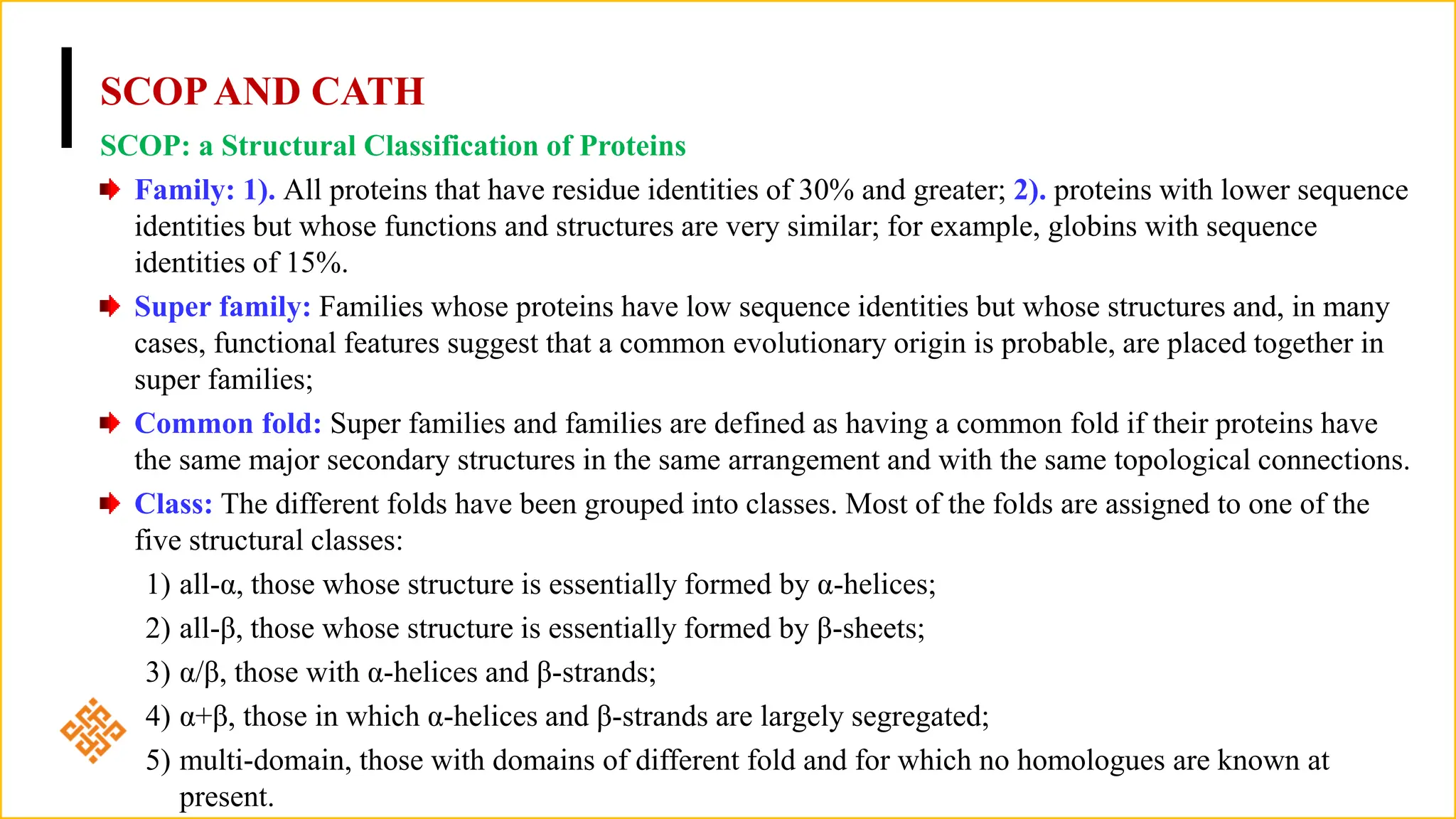 SCOP AND CATH

SCOP: a Structural Classification of Proteins

Family: 1). All proteins that have residue identities of 30% and greater; 2). proteins with lower sequence identities but whose functions and structures are very similar; for example, globins with sequence identities of 15%.

Super family: Families whose proteins have low sequence identities but whose structures and, in many cases, functional features suggest that a common evolutionary origin is probable, are placed together in super families;

Common fold: Super families and families are defined as having a common fold if their proteins have the same major secondary structures in the same arrangement and with the same topological connections.

Class: The different folds have been grouped into classes. Most of the folds are assigned to one of the five structural classes:

1) all-α, those whose structure is essentially formed by α-helices;

2) all-β, those whose structure is essentially formed by β-sheets;

3) α/β, those with α-helices and β-strands;

4) α+β, those in which α-helices and β-strands are largely segregated;

5) multi-domain, those with domains of different fold and for which no homologues are known at present.